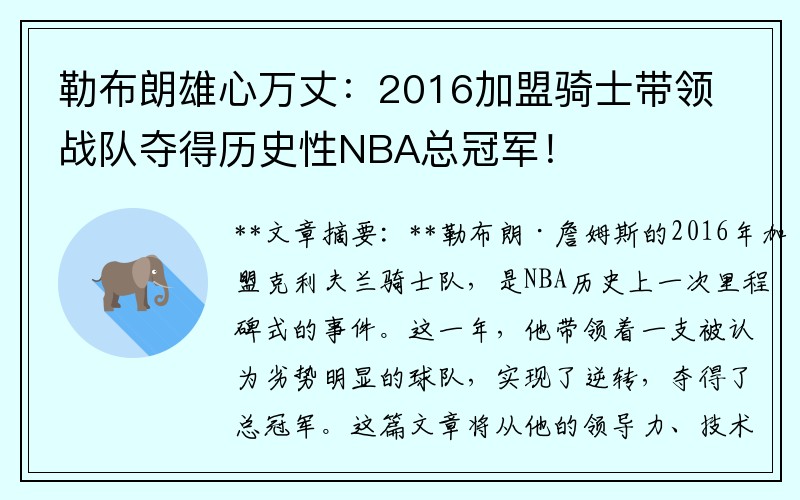 勒布朗雄心万丈：2016加盟骑士带领战队夺得历史性NBA总冠军！

**文章摘要：**勒布朗·詹姆斯的2016年加盟克利夫兰骑士队，是NBA历史上一次里程碑式的事件。这一年，他带领着一支被认为劣势明显的球队，实现了逆转，夺得了总冠军。这篇文章将从他的领导力、技术